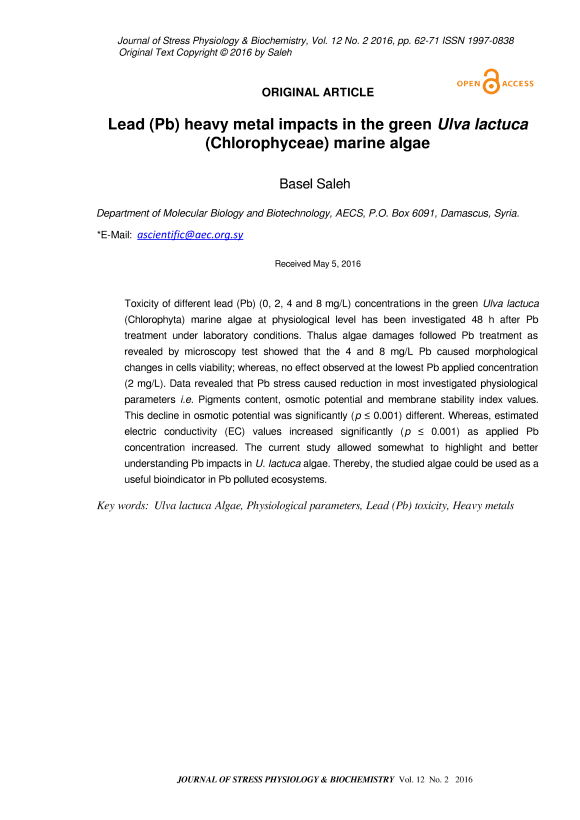 Journal of Stress Physiology & Biochemistry, Vol. 12 No. 2 2016, pp. 62-71 ISSN 1997-0838
Original Text Copyright © 2016 by Saleh

OPEN ACCESS

ORIGINAL ARTICLE

Lead (Pb) heavy metal impacts in the green Ulva lactuca (Chlorophyceae) marine algae

Basel Saleh

Department of Molecular Biology and Biotechnology, AECS, P.O. Box 6091, Damascus, Syria.

*E-Mail: ascientific@aec.org.sy

Received May 5, 2016

Toxicity of different lead (Pb) (0, 2, 4 and 8 mg/L) concentrations in the green Ulva lactuca (Chlorophyta) marine algae at physiological level has been investigated 48 h after Pb treatment under laboratory conditions. Thalus algae damages followed Pb treatment as revealed by microscopy test showed that the 4 and 8 mg/L Pb caused morphological changes in cells viability; whereas, no effect observed at the lowest Pb applied concentration (2 mg/L). Data revealed that Pb stress caused reduction in most investigated physiological parameters i.e. Pigments content, osmotic potential and membrane stability index values. This decline in osmotic potential was significantly ($p \leq 0.001$) different. Whereas, estimated electric conductivity (EC) values increased significantly ($p \leq 0.001$) as applied Pb concentration increased. The current study allowed somewhat to highlight and better understanding Pb impacts in U. lactuca algae. Thereby, the studied algae could be used as a useful bioindicator in Pb polluted ecosystems.

Key words: Ulva lactuca Algae, Physiological parameters, Lead (Pb) toxicity, Heavy metals

JOURNAL OF STRESS PHYSIOLOGY & BIOCHEMISTRY Vol. 12 No. 2 2016